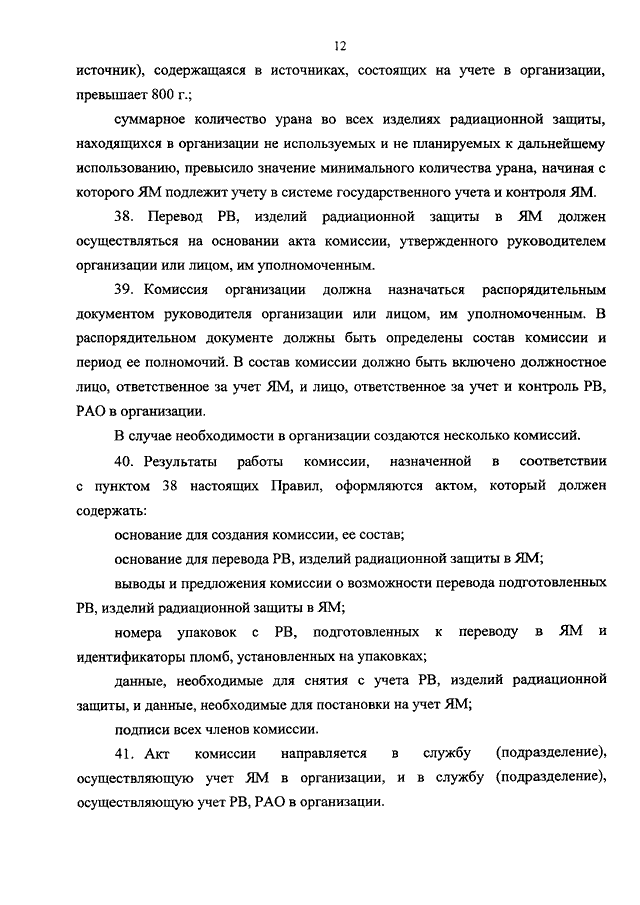 12

источник), содержащаяся в источниках, состоящих на учете в организации, превышает 800 г.;

суммарное количество урана во всех изделиях радиационной защиты, находящихся в организации не используемых и не планируемых к дальнейшему использованию, превысило значение минимального количества урана, начиная с которого ЯМ подлежит учету в системе государственного учета и контроля ЯМ.

38. Перевод РВ, изделий радиационной защиты в ЯМ должен осуществляться на основании акта комиссии, утвержденного руководителем организации или лицом, им уполномоченным.

39. Комиссия организации должна назначаться распорядительным документом руководителя организации или лицом, им уполномоченным. В распорядительном документе должны быть определены состав комиссии и период ее полномочий. В состав комиссии должно быть включено должностное лицо, ответственное за учет ЯМ, и лицо, ответственное за учет и контроль РВ, РАО в организации.

В случае необходимости в организации создаются несколько комиссий.

40. Результаты работы комиссии, назначенной в соответствии с пунктом 38 настоящих Правил, оформляются актом, который должен содержать:

основание для создания комиссии, ее состав;

основание для перевода РВ, изделий радиационной защиты в ЯМ;

выводы и предложения комиссии о возможности перевода подготовленных РВ, изделий радиационной защиты в ЯМ;

номера упаковок с РВ, подготовленных к переводу в ЯМ и идентификаторы пломб, установленных на упаковках;

данные, необходимые для снятия с учета РВ, изделий радиационной защиты, и данные, необходимые для постановки на учет ЯМ;

подписи всех членов комиссии.

41. Акт комиссии направляется в службу (подразделение), осуществляющую учет ЯМ в организации, и в службу (подразделение), осуществляющую учет РВ, РАО в организации.